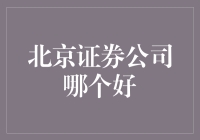 北京证券公司哪个好